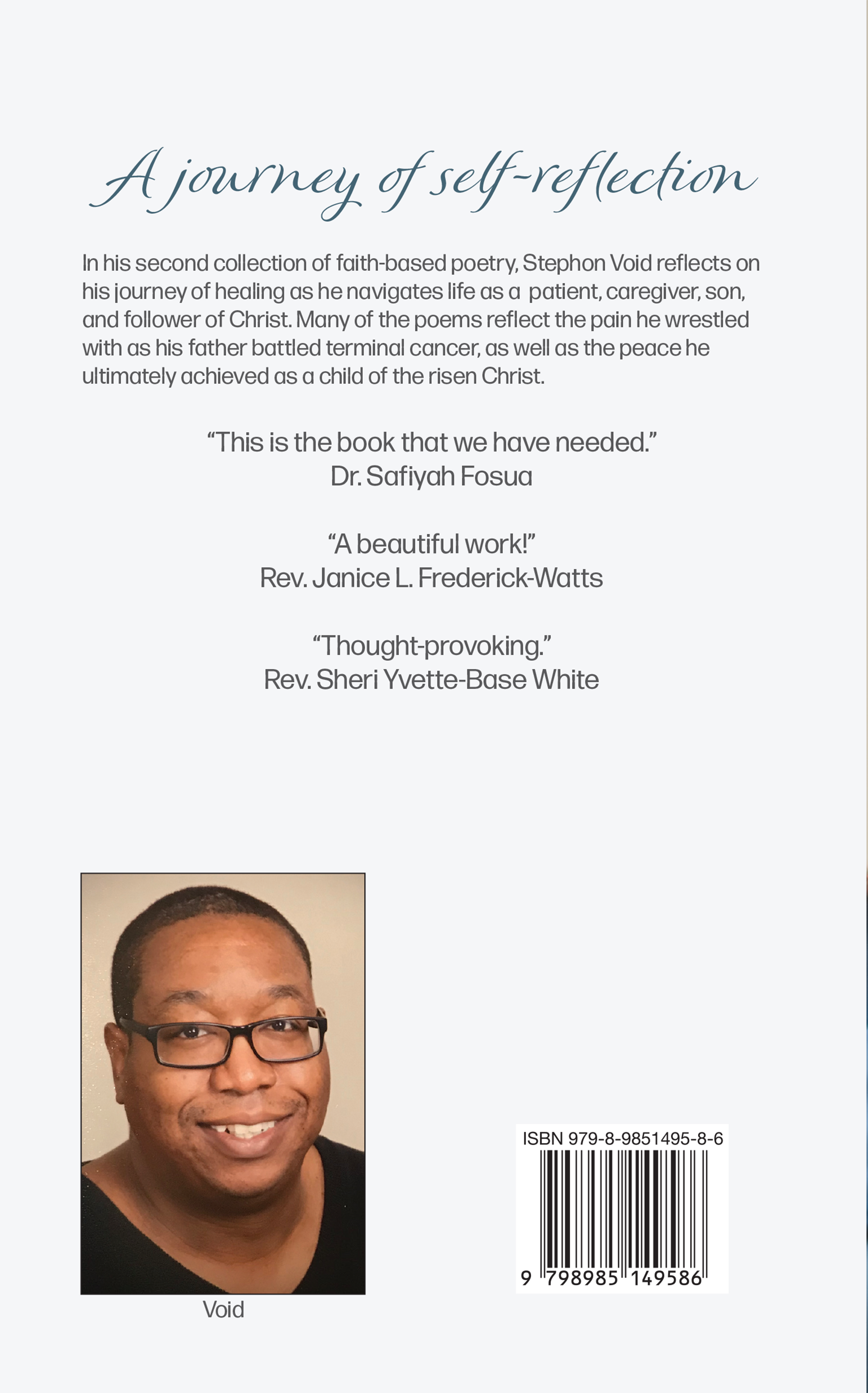 A journey of self-reflection

In his second collection of faith-based poetry, Stephon Void reflects on his journey of healing as he navigates life as a patient, caregiver, son, and follower of Christ. Many of the poems reflect the pain he wrestled with as his father battled terminal cancer, as well as the peace he ultimately achieved as a child of the risen Christ.

"This is the book that we have needed."
Dr. Safiyah Fosua

"A beautiful work!"
Rev. Janice L. Frederick-Watts

"Thought-provoking."
Rev. Sheri Yvette-Base White

Void

ISBN 979-8-9851495-8-6

9 798985 149586